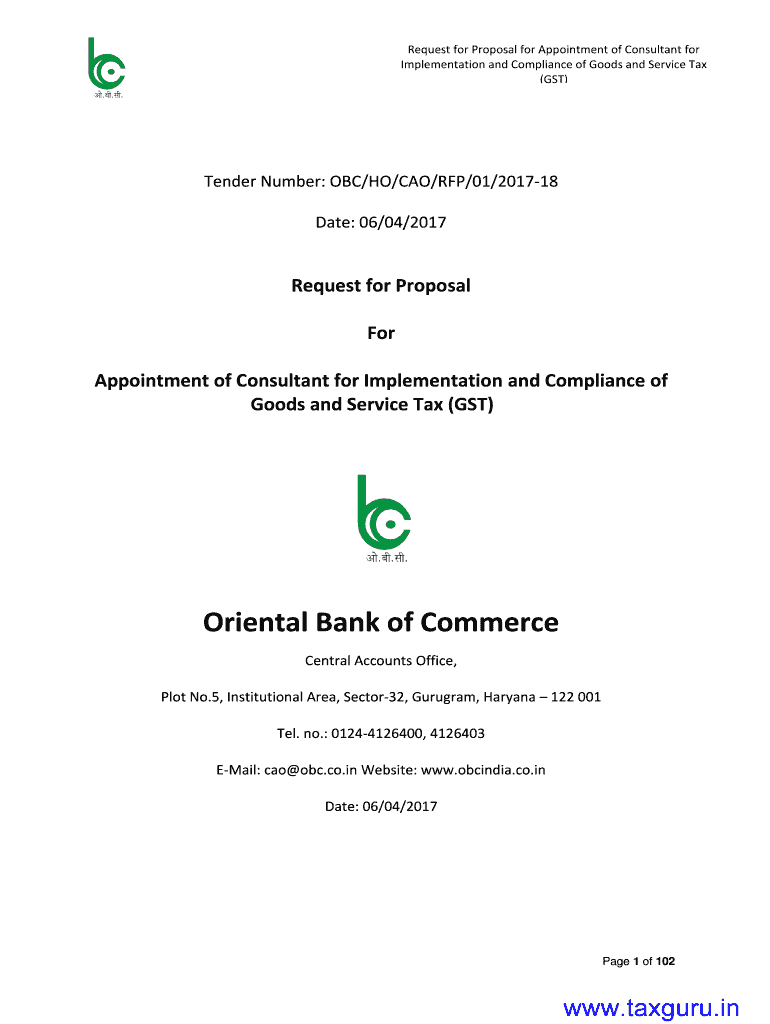 ओ.बी.सी.

Request for Proposal for Appointment of Consultant for Implementation and Compliance of Goods and Service Tax (GST)

Tender Number: OBC/HO/CAO/RFP/01/2017-18

Date: 06/04/2017

Request for Proposal

For

Appointment of Consultant for Implementation and Compliance of Goods and Service Tax (GST)

ओ.बी.सी.

Oriental Bank of Commerce

Central Accounts Office,

Plot No.5, Institutional Area, Sector-32, Gurugram, Haryana – 122 001

Tel. no.: 0124-4126400, 4126403

E-Mail: cao@obc.co.in Website: www.obcindia.co.in

Date: 06/04/2017

Page 1 of 102

www.taxguru.in